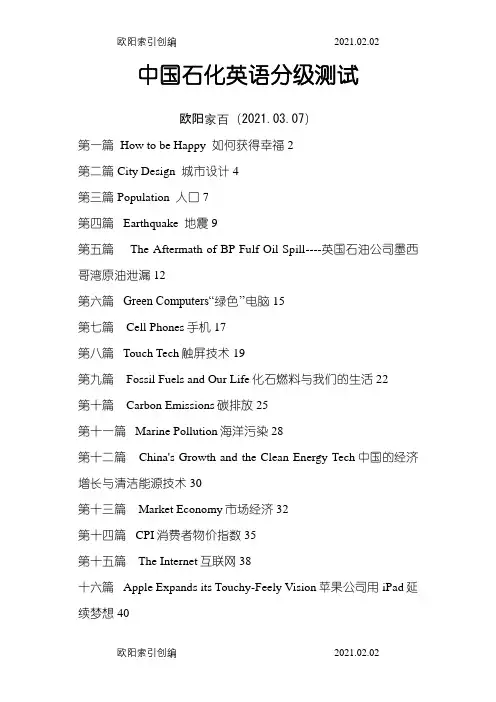 欧阳索引创编 2021.02.02

中国石化英语分级测试

欧阳家百（2021.03.07）

第一篇 How to be Happy 如何获得幸福 2

第二篇 City Design 城市设计 4

第三篇 Population 人口 7

第四篇 Earthquake 地震 9

第五篇 The Aftermath of BP Fulf Oil Spill----英国石油公司墨西哥湾原油泄漏 12

第六篇 Green Computers“绿色”电脑 15

第七篇 Cell Phones 手机 17

第八篇 Touch Tech 触屏技术 19

第九篇 Fossil Fuels and Our Life 化石燃料与我们的生活 22

第十篇 Carbon Emissions 碳排放 25

第十一篇 Marine Pollution 海洋污染 28

第十二篇 China's Growth and the Clean Energy Tech 中国的经济增长与清洁能源技术 30

第十三篇 Market Economy 市场经济 32

第十四篇 CPI 消费者物价指数 35

第十五篇 The Internet 互联网 38

十六篇 Apple Expands its Touchy-Feely Vision 苹果公司用 iPad 延续梦想 40

欧阳索引创编 2021.02.02